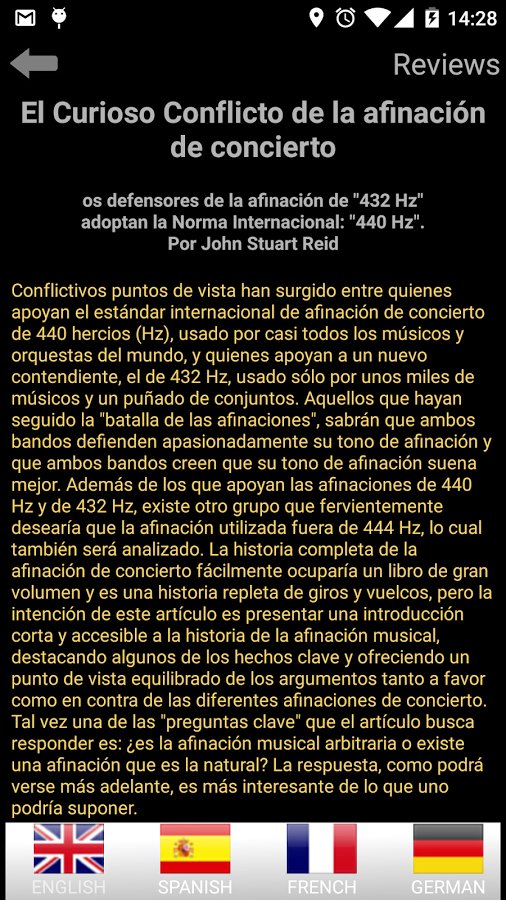 14:28

Reviews

El Curioso Conflicto de la afinación de concierto

os defensores de la afinación de "432 Hz" adoptan la Norma Internacional: "440 Hz". Por John Stuart Reid

Conflictivos puntos de vista han surgido entre quienes apoyan el estándar internacional de afinación de concierto de 440 hercios (Hz), usado por casi todos los músicos y orquestas del mundo, y quienes apoyan a un nuevo contendiente, el de 432 Hz, usado sólo por unos miles de músicos y un puñado de conjuntos. Aquellos que hayan seguido la "batalla de las afinaciones", sabrán que ambos bandos defienden apasionadamente su tono de afinación y que ambos bandos creen que su tono de afinación suena mejor. Además de los que apoyan las afinaciones de 440 Hz y de 432 Hz, existe otro grupo que fervientemente desearía que la afinación utilizada fuera de 444 Hz, lo cual también será analizado. La historia completa de la afinación de concierto fácilmente ocuparía un libro de gran volumen y es una historia repleta de giros y vuelcos, pero la intención de este artículo es presentar una introducción corta y accesible a la historia de la afinación musical, destacando algunos de los hechos clave y ofreciendo un punto de vista equilibrado de los argumentos tanto a favor como en contra de las diferentes afinaciones de concierto. Tal vez una de las "preguntas clave" que el artículo busca responder es: ¿es la afinación musical arbitraria o existe una afinación que es la natural? La respuesta, como podrá verse más adelante, es más interesante de lo que uno podría suponer.

ENGLISH SPANISH FRENCH GERMAN